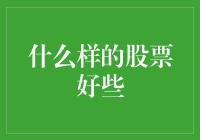 什么样的股票好些